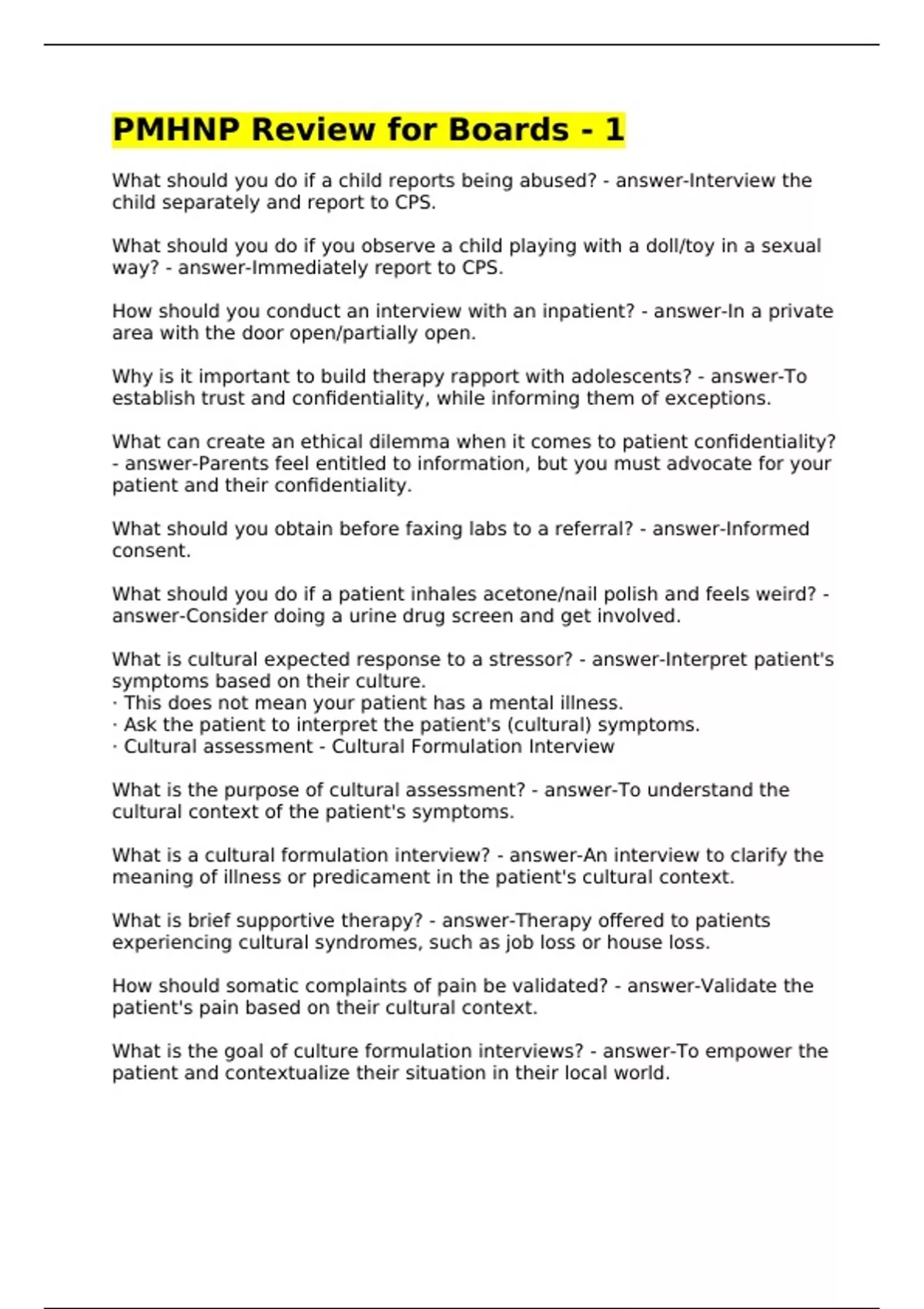 PMHNP Review for Boards - 1

What should you do if a child reports being abused? - answer-Interview the child separately and report to CPS.

What should you do if you observe a child playing with a doll/toy in a sexual way? - answer-Immediately report to CPS.

How should you conduct an interview with an inpatient? - answer-In a private area with the door open/partially open.

Why is it important to build therapy rapport with adolescents? - answer-To establish trust and confidentiality, while informing them of exceptions.

What can create an ethical dilemma when it comes to patient confidentiality? - answer-Parents feel entitled to information, but you must advocate for your patient and their confidentiality.

What should you obtain before faxing labs to a referral? - answer-Informed consent.

What should you do if a patient inhales acetone/nail polish and feels weird? - answer-Consider doing a urine drug screen and get involved.

What is cultural expected response to a stressor? - answer-Interpret patient's symptoms based on their culture.
· This does not mean your patient has a mental illness.
· Ask the patient to interpret the patient's (cultural) symptoms.
· Cultural assessment - Cultural Formulation Interview

What is the purpose of cultural assessment? - answer-To understand the cultural context of the patient's symptoms.

What is a cultural formulation interview? - answer-An interview to clarify the meaning of illness or predicament in the patient's cultural context.

What is brief supportive therapy? - answer-Therapy offered to patients experiencing cultural syndromes, such as job loss or house loss.

How should somatic complaints of pain be validated? - answer-Validate the patient's pain based on their cultural context.

What is the goal of culture formulation interviews? - answer-To empower the patient and contextualize their situation in their local world.